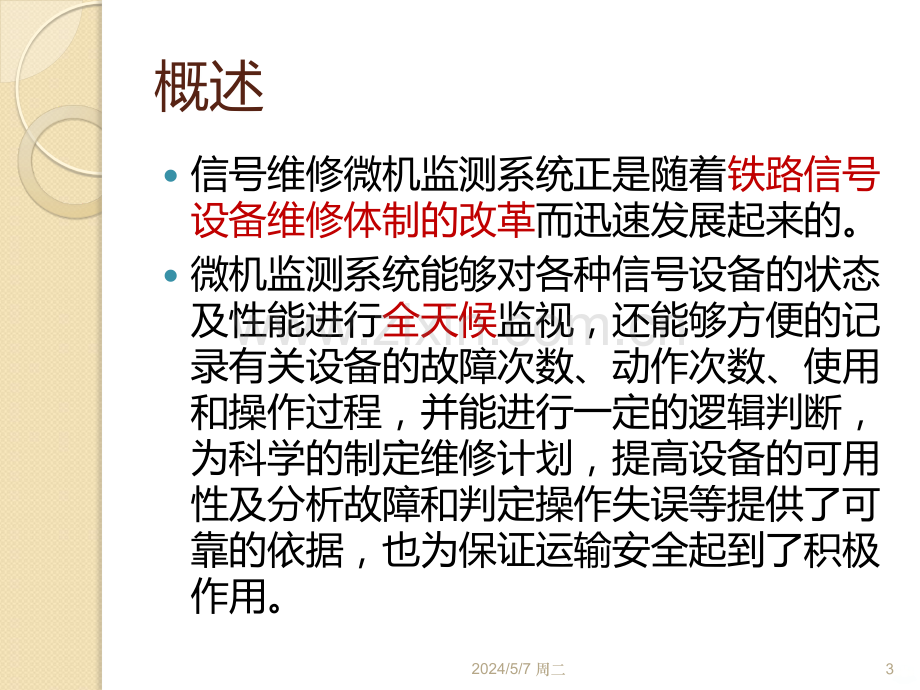 概述

• 信号维修微机监测系统正是随着铁路信号设备维修体制的改革而迅速发展起来的。

• 微机监测系统能够对各种信号设备的状态及性能进行全天候监视，还能够方便的记录有关设备的故障次数、动作次数、使用和操作过程，并能进行一定的逻辑判断，为科学的制定维修计划，提高设备的可用性及分析故障和判定操作失误等提供了可靠的依据，也为保证运输安全起到了积极作用。

2024/5/7 周二

3

www.zixin.com.cn